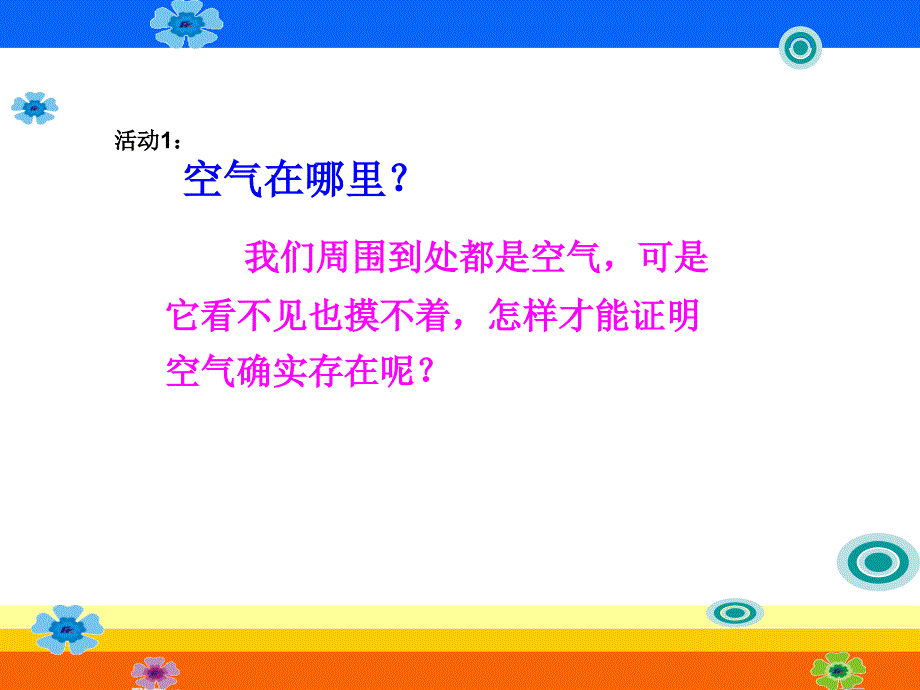 活动1：

空气在哪里？

我们周围到处都是空气，可是它看不见也摸不着，怎样才能证明空气确实存在呢？